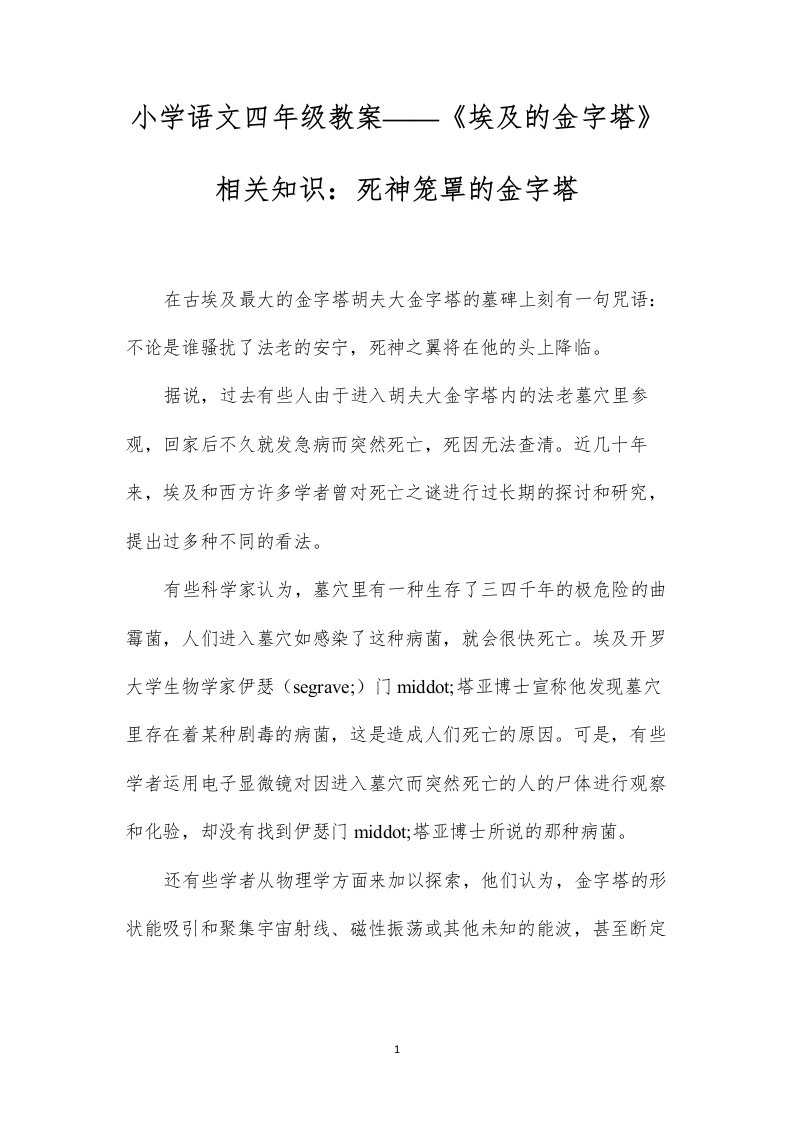 小学语文四年级教案——《埃及的金字塔》

相关知识：死神笼罩的金字塔

在古埃及最大的金字塔胡夫大金字塔的墓碑上刻有一句咒语：不论是谁骚扰了法老的安宁，死神之翼将在他的头上降临。

据说，过去有些人由于进入胡夫大金字塔内的法老墓穴里参观，回家后不久就发急病而突然死亡，死因无法查清。近几十年来，埃及和西方许多学者曾对死亡之谜进行过长期的探讨和研究，提出过多种不同的看法。

有些科学家认为，墓穴里有一种生存了三四千年的极危险的曲霉菌，人们进入墓穴如感染了这种病菌，就会很快死亡。埃及开罗大学生物学家伊瑟（segrave;）门 middot;塔亚博士宣称他发现墓穴里存在着某种剧毒的病菌，这是造成人们死亡的原因。可是，有些学者运用电子显微镜对因进入墓穴而突然死亡的人的尸体进行观察和化验，却没有找到伊瑟门 middot;塔亚博士所说的那种病菌。

还有些学者从物理学方面来加以探索，他们认为，金字塔的形状能吸引和聚集宇宙射线、磁性振荡或其他未知的能波，甚至断定

1